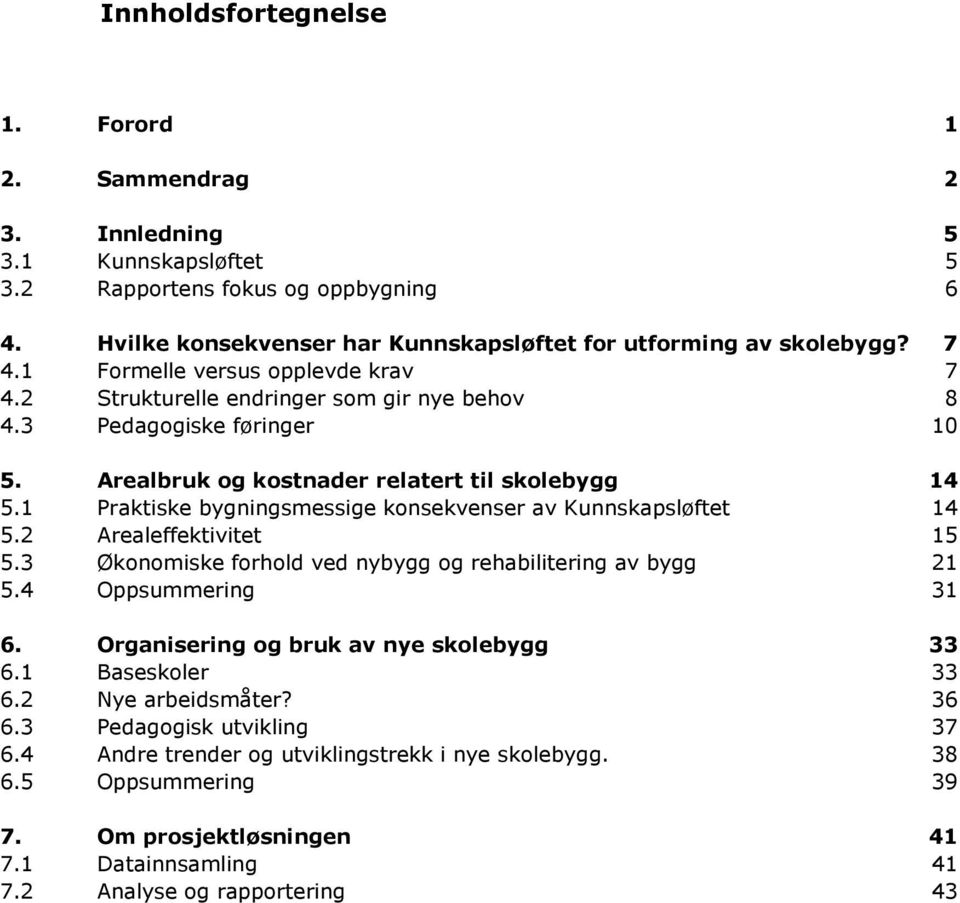 Innholdsfortegnelse

1. Forord 1

2. Sammendrag 2

3. Innledning 5
3.1 Kunnskapsløftet 5
3.2 Rapportens fokus og oppbygning 6

4. Hvilke konsekvenser har Kunnskapsløftet for utforming av skolebygg? 7
4.1 Formelle versus opplevde krav 7
4.2 Strukturelle endringer som gir nye behov 8
4.3 Pedagogiske føringer 10

5. Arealbruk og kostnader relatert til skolebygg 14
5.1 Praktiske bygningsmessige konsekvenser av Kunnskapsløftet 14
5.2 Arealeffektivitet 15
5.3 Økonomiske forhold ved nybygg og rehabilitering av bygg 21
5.4 Oppsummering 31

6. Organisering og bruk av nye skolebygg 33
6.1 Baseskoler 33
6.2 Nye arbeidsmåter? 36
6.3 Pedagogisk utvikling 37
6.4 Andre trender og utviklingstrekk i nye skolebygg. 38
6.5 Oppsummering 39

7. Om prosjektløsningen 41
7.1 Datainnsamling 41
7.2 Analyse og rapportering 43